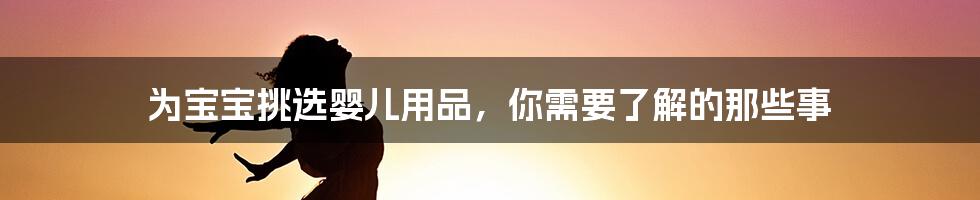 为宝宝挑选婴儿用品，你需要了解的那些事